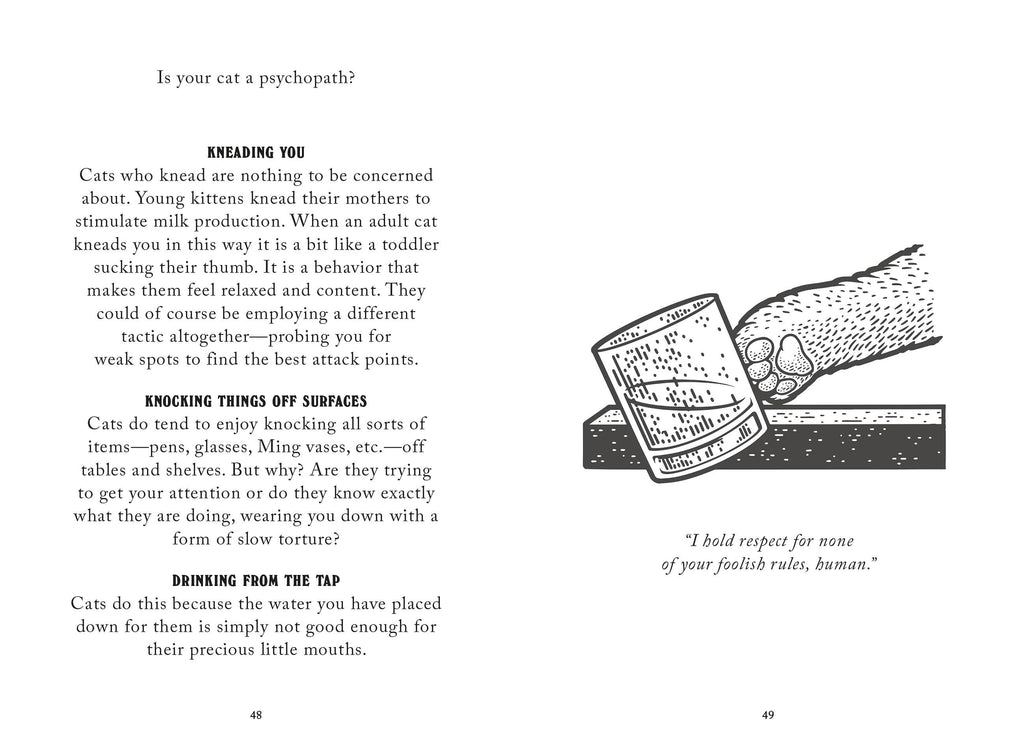 Is your cat a psychopath?

KNEADING YOU
Cats who knead are nothing to be concerned about. Young kittens knead their mothers to stimulate milk production. When an adult cat kneads you in this way it is a bit like a toddler sucking their thumb. It is a behavior that makes them feel relaxed and content. They could of course be employing a different tactic altogether—probing you for weak spots to find the best attack points.

KNOCKING THINGS OFF SURFACES
Cats do tend to enjoy knocking all sorts of items—pens, glasses, Ming vases, etc.—off tables and shelves. But why? Are they trying to get your attention or do they know exactly what they are doing, wearing you down with a form of slow torture?

DRINKING FROM THE TAP
Cats do this because the water you have placed down for them is simply not good enough for their precious little mouths.

48

"I hold respect for none of your foolish rules, human."

49